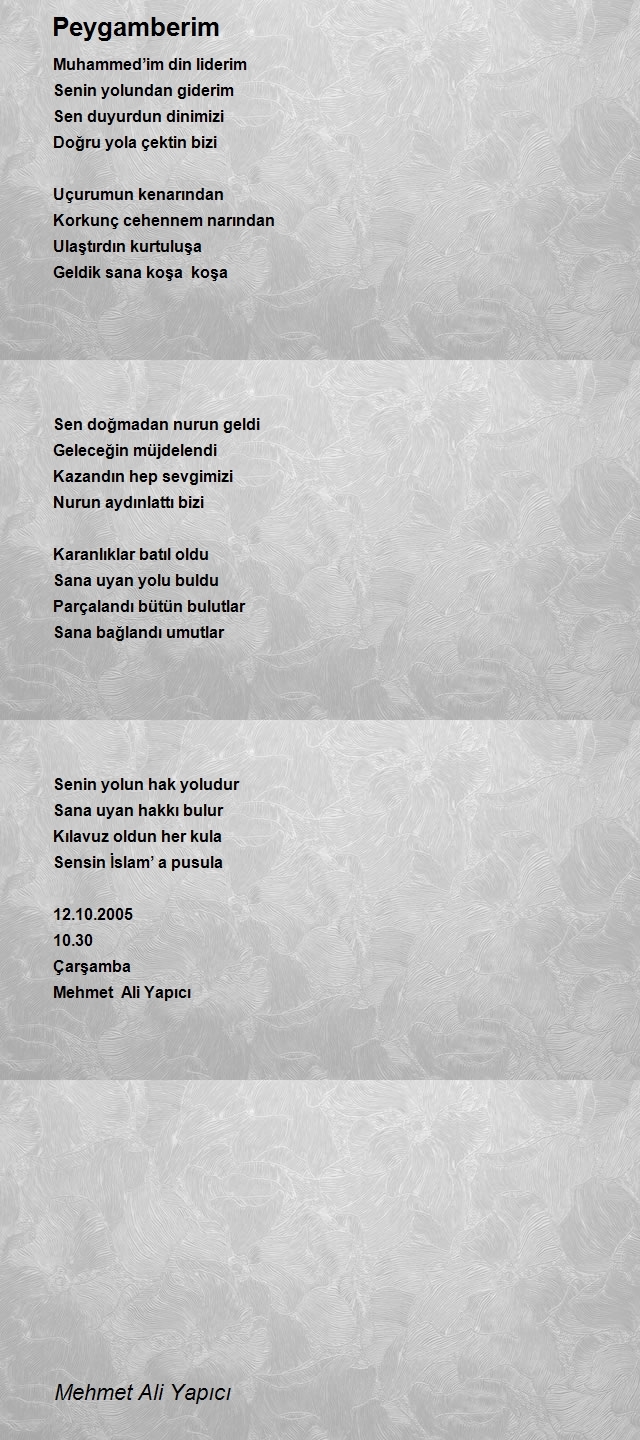 Peygamberim

Muhammed'im din liderim
Senin yolundan giderim
Sen duyurdun dinimizi
Doğru yola çektin bizi

Uçurumun kenarından
Korkunç cehennem narından
Ulaştırdın kurtuluşa
Geldik sana koşa koşa

Sen doğmadan nurun geldi
Geleceğin müjdelendi
Kazandın hep sevgimizi
Nurun aydınlattı bizi

Karanlıklar batıl oldu
Sana uyan yolu buldu
Parçalandı bütün bulutlar
Sana bağlandı umutlar

Senin yolun hak yoludur
Sana uyan hakkı bulur
Kılavuz oldun her kula
Sensin İslam' a pusula

12.10.2005
10.30
Çarşamba
Mehmet Ali Yapıcı

Mehmet Ali Yapıcı